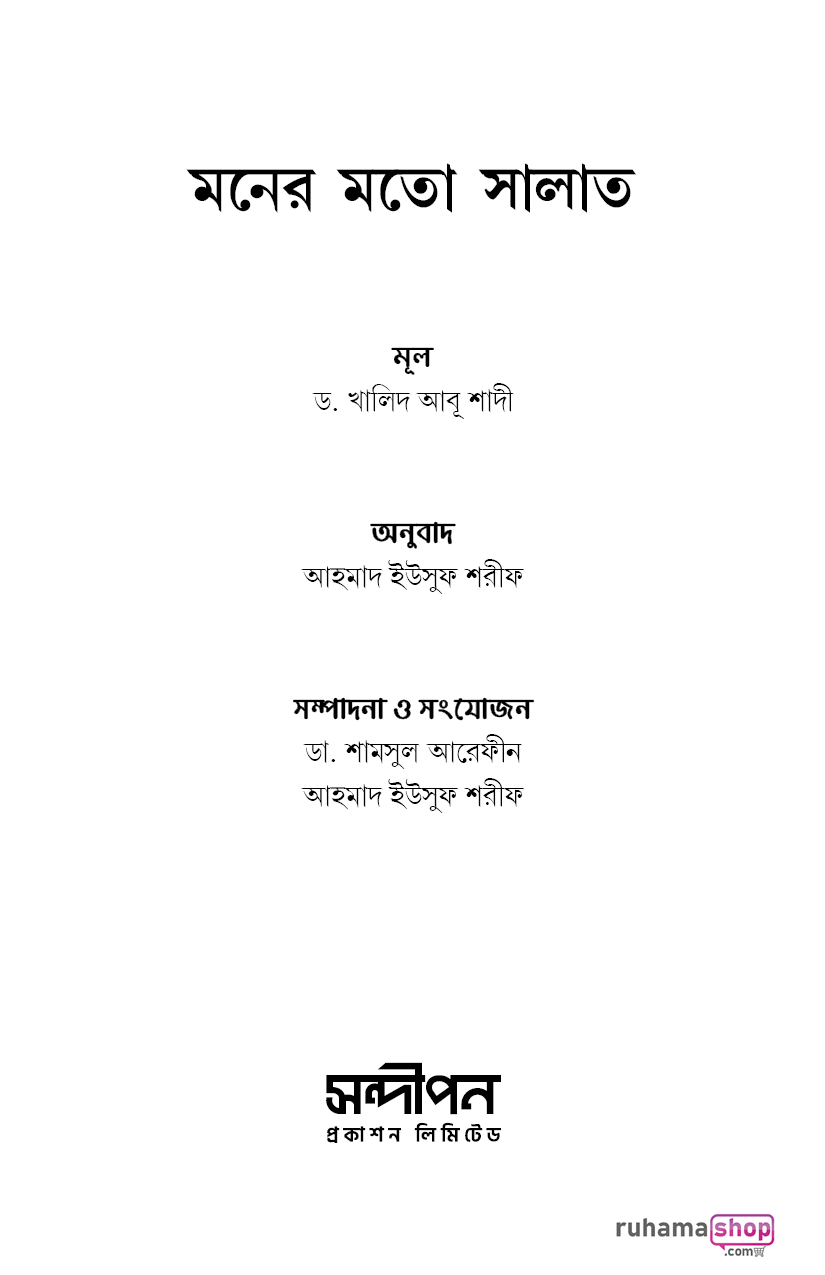 মনের মতো সালাত

মূল
ড. খালিদ আবূ শাদী

অনুবাদ
আহমাদ ইউসুফ শরীফ

সম্পাদনা ও সংযোজন
ডা. শামসুল আরেফীন
আহমাদ ইউসুফ শরীফ

সন্দীপন
প্রকাশন লিমিটেড

ruhamashop
.com